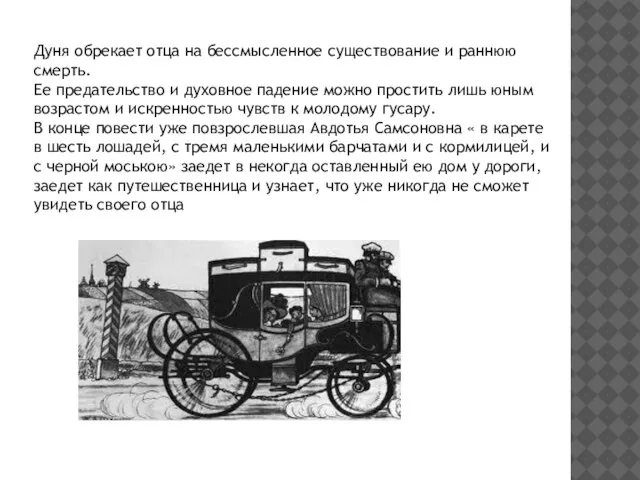 Дуня обрекает отца на бессмысленное существование и раннюю смерть.
Ее предательство и духовное падение можно простить лишь юным возрастом и искренностью чувств к молодому гусару.
В конце повести уже повзрослевшая Авдотья Самсоновна « в карете в шесть лошадей, с тремя маленькими барчатами и с кормилицей, и с черной моською» заедет в некогда оставленный ею дом у дороги, заедет как путешественница и узнает, что уже никогда не сможет увидеть своего отца